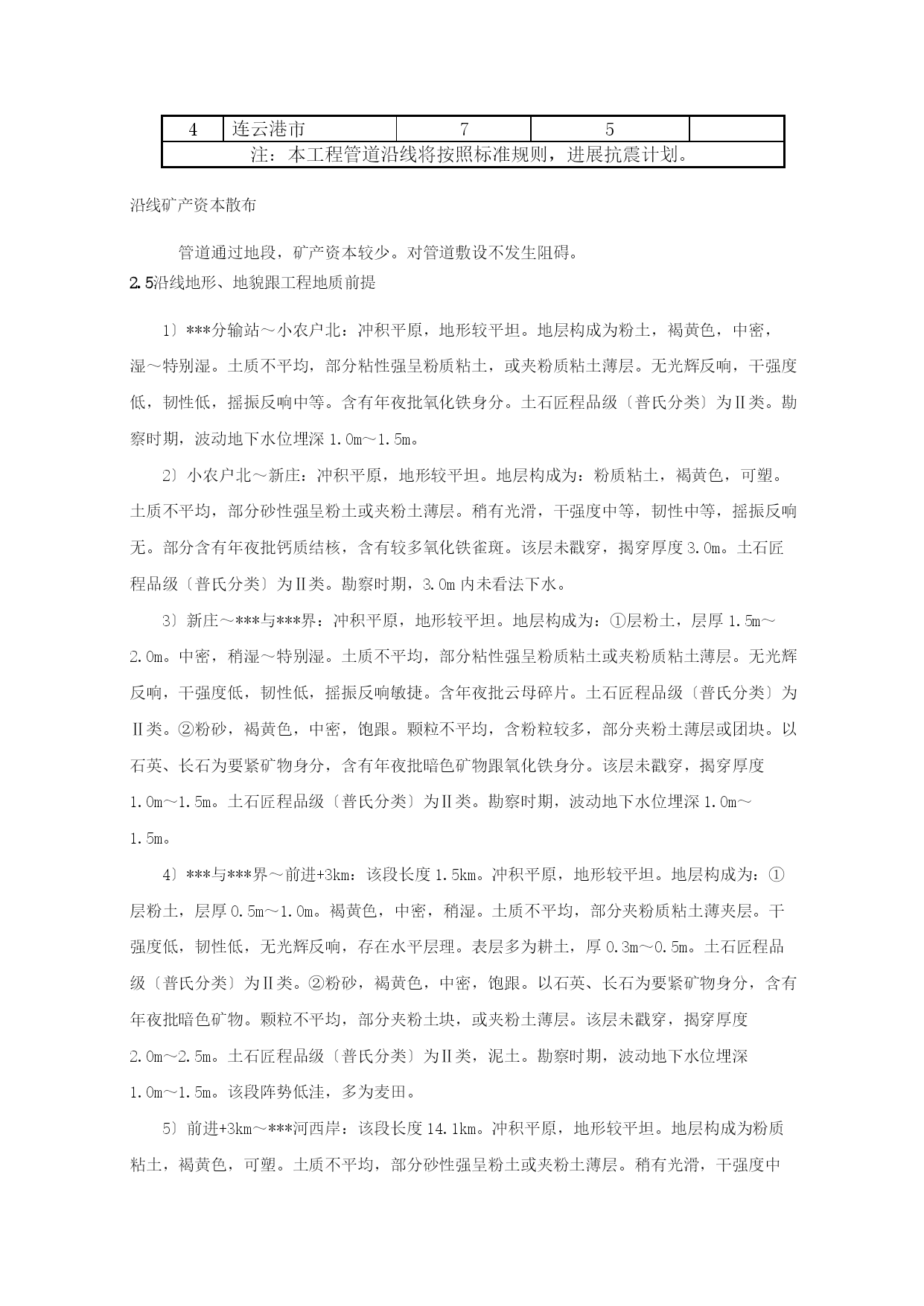 | 4 | 连云港市 | 7 | 5 |  |
|---|---|---|---|---|
| 注：本工程管道沿线将按照标准规则，进展抗震计划。 | | | | |

沿线矿产资本散布

管道通过地段，矿产资本较少。对管道敷设不发生阻碍。

2.5沿线地形、地貌跟工程地质前提

1〕***分输站～小农户北：冲积平原，地形较平坦。地层构成为粉土，褐黄色，中密，湿～特别湿。土质不平均，部分粘性强呈粉质粘土，或夹粉质粘土薄层。无光辉反响，干强度低，韧性低，摇振反响中等。含有年夜批氧化铁身分。土石匠程品级〔普氏分类〕为Ⅱ类。勘察时期，波动地下水位埋深 1.0m～1.5m。

2〕小农户北～新庄：冲积平原，地形较平坦。地层构成为：粉质粘土，褐黄色，可塑。土质不平均，部分砂性强呈粉土或夹粉土薄层。稍有光滑，干强度中等，韧性中等，摇振反响无。部分含有年夜批钙质结核，含有较多氧化铁雀斑。该层未戳穿，揭穿厚度 3.0m。土石匠程品级〔普氏分类〕为Ⅱ类。勘察时期，3.0m 内未看法下水。

3〕新庄～***与***界：冲积平原，地形较平坦。地层构成为：①层粉土，层厚 1.5m～2.0m。中密，稍湿～特别湿。土质不平均，部分粘性强呈粉质粘土或夹粉质粘土薄层。无光辉反响，干强度低，韧性低，摇振反响敏捷。含年夜批云母碎片。土石匠程品级〔普氏分类〕为Ⅱ类。②粉砂，褐黄色，中密，饱跟。颗粒不平均，含粉粒较多，部分夹粉土薄层或团块。以石英、长石为要紧矿物身分，含有年夜批暗色矿物跟氧化铁身分。该层未戳穿，揭穿厚度 1.0m～1.5m。土石匠程品级〔普氏分类〕为Ⅱ类。勘察时期，波动地下水位埋深 1.0m～1.5m。

4〕***与***界～前进+3km：该段长度 1.5km。冲积平原，地形较平坦。地层构成为：①层粉土，层厚 0.5m～1.0m。褐黄色，中密，稍湿。土质不平均，部分夹粉质粘土薄夹层。干强度低，韧性低，无光辉反响，存在水平层理。表层多为耕土，厚 0.3m～0.5m。土石匠程品级〔普氏分类〕为Ⅱ类。②粉砂，褐黄色，中密，饱跟。以石英、长石为要紧矿物身分，含有年夜批暗色矿物。颗粒不平均，部分夹粉土块，或夹粉土薄层。该层未戳穿，揭穿厚度 2.0m～2.5m。土石匠程品级〔普氏分类〕为Ⅱ类，泥土。勘察时期，波动地下水位埋深 1.0m～1.5m。该段阵势低洼，多为麦田。

5〕前进+3km～***河西岸：该段长度 14.1km。冲积平原，地形较平坦。地层构成为粉质粘土，褐黄色，可塑。土质不平均，部分砂性强呈粉土或夹粉土薄层。稍有光滑，干强度中